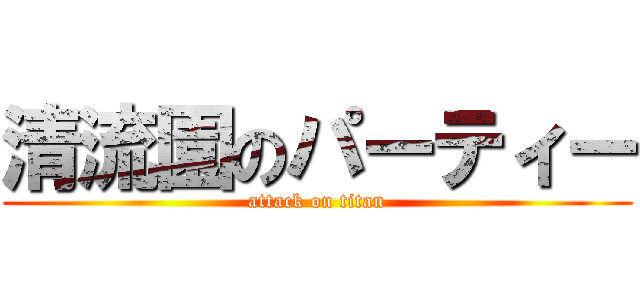 清流園のパーティー
attack on titan